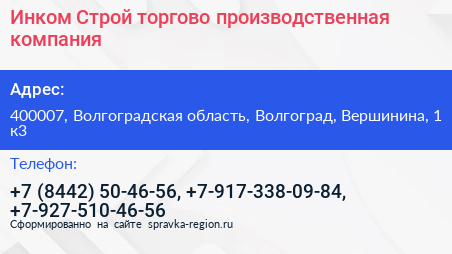 Инком Строй торгово производственная компания

Адрес:

400007, Волгоградская область, Волгоград, Вершинина, 1 к3

Телефон:

+7 (8442) 50-46-56, +7-917-338-09-84, +7-927-510-46-56

Сформированно на сайте spravka-region.ru